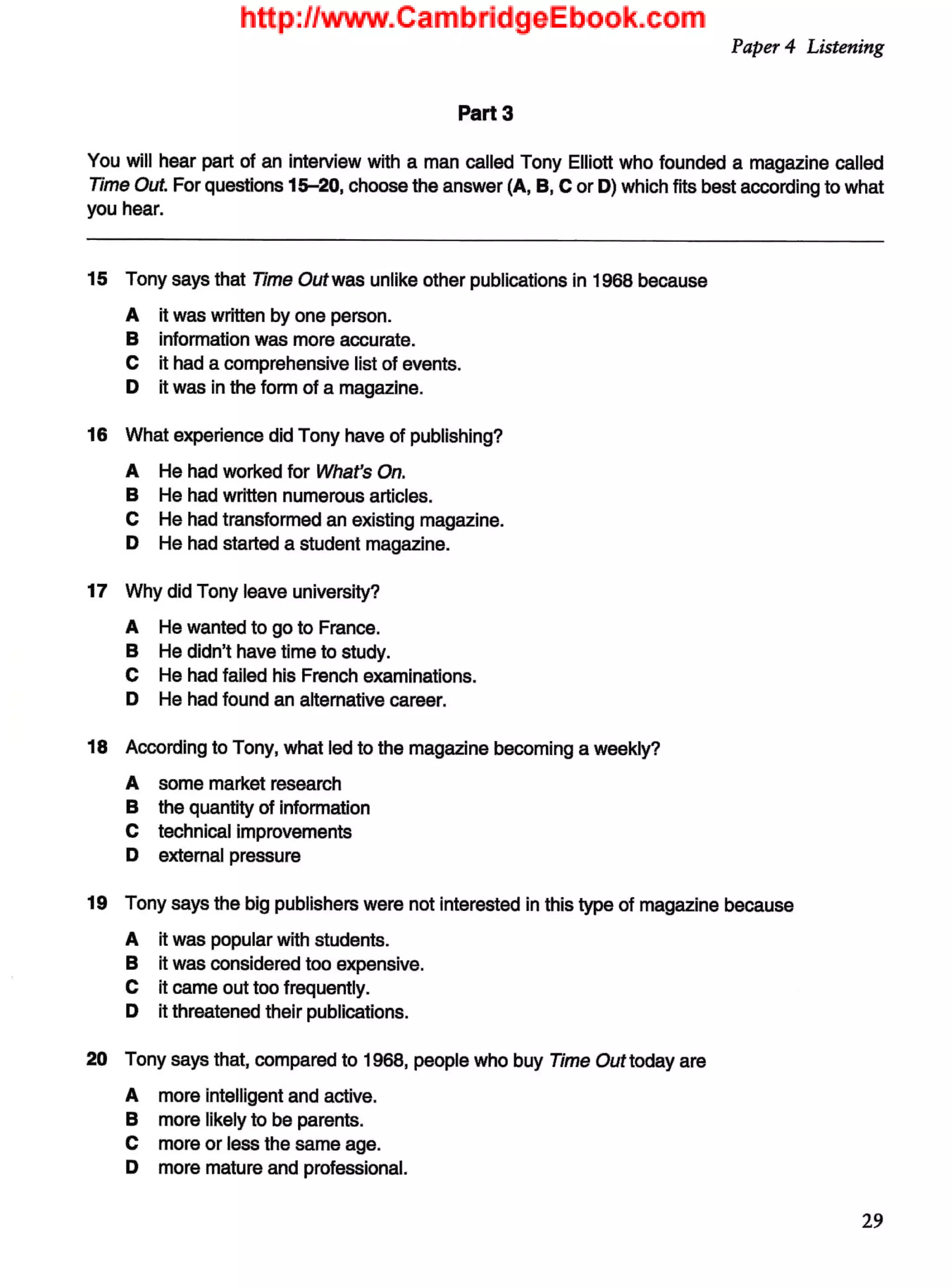 http://www.CambridgeEbook.com

Paper 4 Listening

Part 3

You will hear part of an interview with a man called Tony Elliott who founded a magazine called Time Out. For questions 15–20, choose the answer (A, B, C or D) which fits best according to what you hear.

15 Tony says that Time Out was unlike other publications in 1968 because

A it was written by one person.
B information was more accurate.
C it had a comprehensive list of events.
D it was in the form of a magazine.

16 What experience did Tony have of publishing?

A He had worked for What's On.
B He had written numerous articles.
C He had transformed an existing magazine.
D He had started a student magazine.

17 Why did Tony leave university?

A He wanted to go to France.
B He didn't have time to study.
C He had failed his French examinations.
D He had found an alternative career.

18 According to Tony, what led to the magazine becoming a weekly?

A some market research
B the quantity of information
C technical improvements
D external pressure

19 Tony says the big publishers were not interested in this type of magazine because

A it was popular with students.
B it was considered too expensive.
C it came out too frequently.
D it threatened their publications.

20 Tony says that, compared to 1968, people who buy Time Out today are

A more intelligent and active.
B more likely to be parents.
C more or less the same age.
D more mature and professional.

29